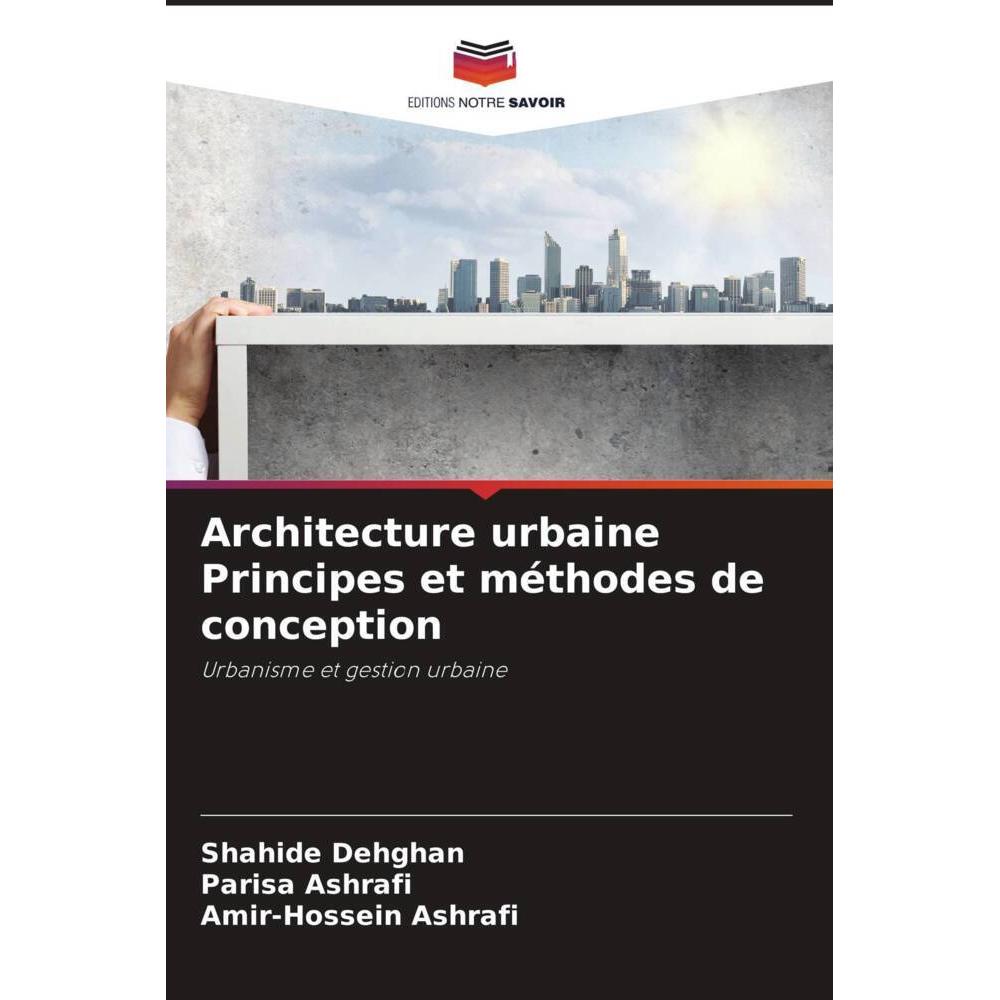 EDITIONS NOTRE SAVOIR

Architecture urbaine Principes et méthodes de conception

Urbanisme et gestion urbaine

Shahide Dehghan
Parisa Ashrafi
Amir-Hossein Ashrafi